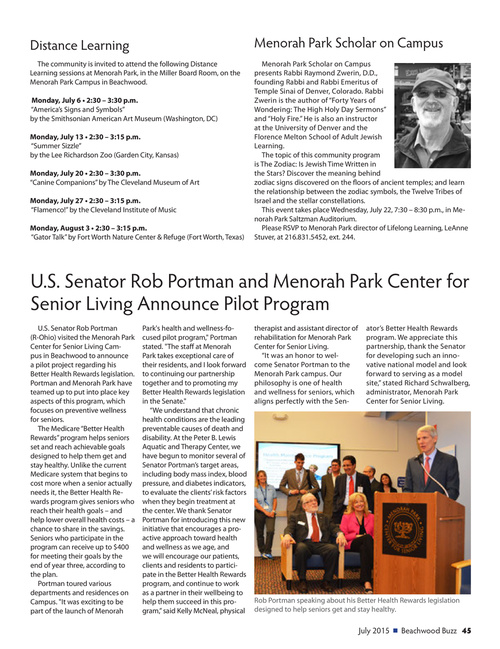 Distance Learning

The community is invited to attend the following Distance Learning sessions at Menorah Park, in the Miller Board Room, on the Menorah Park Campus in Beachwood.

Monday, July 6 • 2:30 – 3:30 p.m.
"America's Signs and Symbols"
by the Smithsonian American Art Museum (Washington, DC)

Monday, July 13 • 2:30 – 3:15 p.m.
"Summer Sizzle"
by the Lee Richardson Zoo (Garden City, Kansas)

Monday, July 20 • 2:30 – 3:30 p.m.
"Canine Companions" by The Cleveland Museum of Art

Monday, July 27 • 2:30 – 3:15 p.m.
"Flamenco!" by the Cleveland Institute of Music

Monday, August 3 • 2:30 – 3:15 p.m.
"Gator Talk" by Fort Worth Nature Center & Refuge (Fort Worth, Texas)

Menorah Park Scholar on Campus

Menorah Park Scholar on Campus presents Rabbi Raymond Zwerin, D.D., founding Rabbi and Rabbi Emeritus of Temple Sinai of Denver, Colorado. Rabbi Zwerin is the author of "Forty Years of Wondering: The High Holy Day Sermons" and "Holy Fire." He is also an instructor at the University of Denver and the Florence Melton School of Adult Jewish Learning.

The topic of this community program is The Zodiac: Is Jewish Time Written in the Stars? Discover the meaning behind zodiac signs discovered on the floors of ancient temples; and learn the relationship between the zodiac symbols, the Twelve Tribes of Israel and the stellar constellations.

This event takes place Wednesday, July 22, 7:30 – 8:30 p.m., in Menorah Park Saltzman Auditorium.

Please RSVP to Menorah Park director of Lifelong Learning, LeAnne Stuver, at 216.831.5452, ext. 244.

U.S. Senator Rob Portman and Menorah Park Center for Senior Living Announce Pilot Program

U.S. Senator Rob Portman (R-Ohio) visited the Menorah Park Center for Senior Living Campus in Beachwood to announce a pilot project regarding his Better Health Rewards legislation. Portman and Menorah Park have teamed up to put into place key aspects of this program, which focuses on preventive wellness for seniors.

The Medicare "Better Health Rewards" program helps seniors set and reach achievable goals designed to help them get and stay healthy. Unlike the current Medicare system that begins to cost more when a senior actually needs it, the Better Health Rewards program gives seniors who reach their health goals – and help lower overall health costs – a chance to share in the savings. Seniors who participate in the program can receive up to $400 for meeting their goals by the end of year three, according to the plan.

Portman toured various departments and residences on Campus. "It was exciting to be part of the launch of Menorah Park's health and wellness-focused pilot program," Portman stated. "The staff at Menorah Park takes exceptional care of their residents, and I look forward to continuing our partnership together and to promoting my Better Health Rewards legislation in the Senate."

"We understand that chronic health conditions are the leading preventable causes of death and disability. At the Peter B. Lewis Aquatic and Therapy Center, we have begun to monitor several of Senator Portman's target areas, including body mass index, blood pressure, and diabetes indicators, to evaluate the clients' risk factors when they begin treatment at the center. We thank Senator Portman for introducing this new initiative that encourages a proactive approach toward health and wellness as we age, and we will encourage our patients, clients and residents to participate in the Better Health Rewards program, and continue to work as a partner in their wellbeing to help them succeed in this program," said Kelly McNeal, physical therapist and assistant director of rehabilitation for Menorah Park Center for Senior Living.

"It was an honor to welcome Senator Portman to the Menorah Park campus. Our philosophy is one of health and wellness for seniors, which aligns perfectly with the Senator's Better Health Rewards program. We appreciate this partnership, thank the Senator for developing such an innovative national model and look forward to serving as a model site," stated Richard Schwalberg, administrator, Menorah Park Center for Senior Living.

MENORAH PARK CENTER FOR SENIOR LIVING

Rob Portman speaking about his Better Health Rewards legislation designed to help seniors get and stay healthy.

July 2015 ■ Beachwood Buzz 45